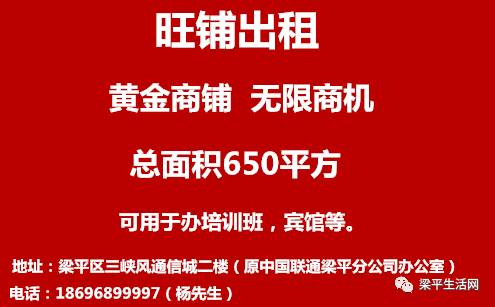 旺铺出租

黄金商铺 无限商机

总面积650平方

可用于办培训班，宾馆等。

地址：梁平区三峡风通信城二楼（原中国联通梁平分公司办公室）

电话：18696899997（杨先生）

梁平生活网